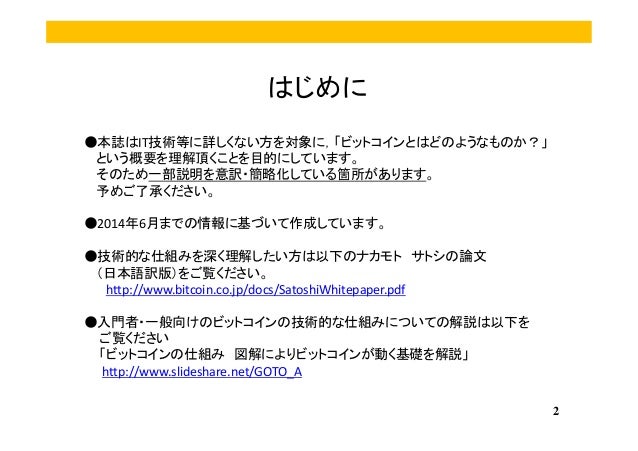 はじめに

●本誌はIT技術等に詳しくない方を対象に,「ビットコインとはどのようなものか？」という概要を理解頂くことを目的にしています。そのため一部説明を意訳・簡略化している箇所があります。予めご了承ください。

●2014年6月までの情報に基づいて作成しています。

●技術的な仕組みを深く理解したい方は以下のナカモト サトシの論文（日本語訳版）をご覧ください。
http://www.bitcoin.co.jp/docs/SatoshiWhitepaper.pdf

●入門者・一般向けのビットコインの技術的な仕組みについての解説は以下をご覧ください
「ビットコインの仕組み 図解によりビットコインが動く基礎を解説」
http://www.slideshare.net/GOTO_A

2